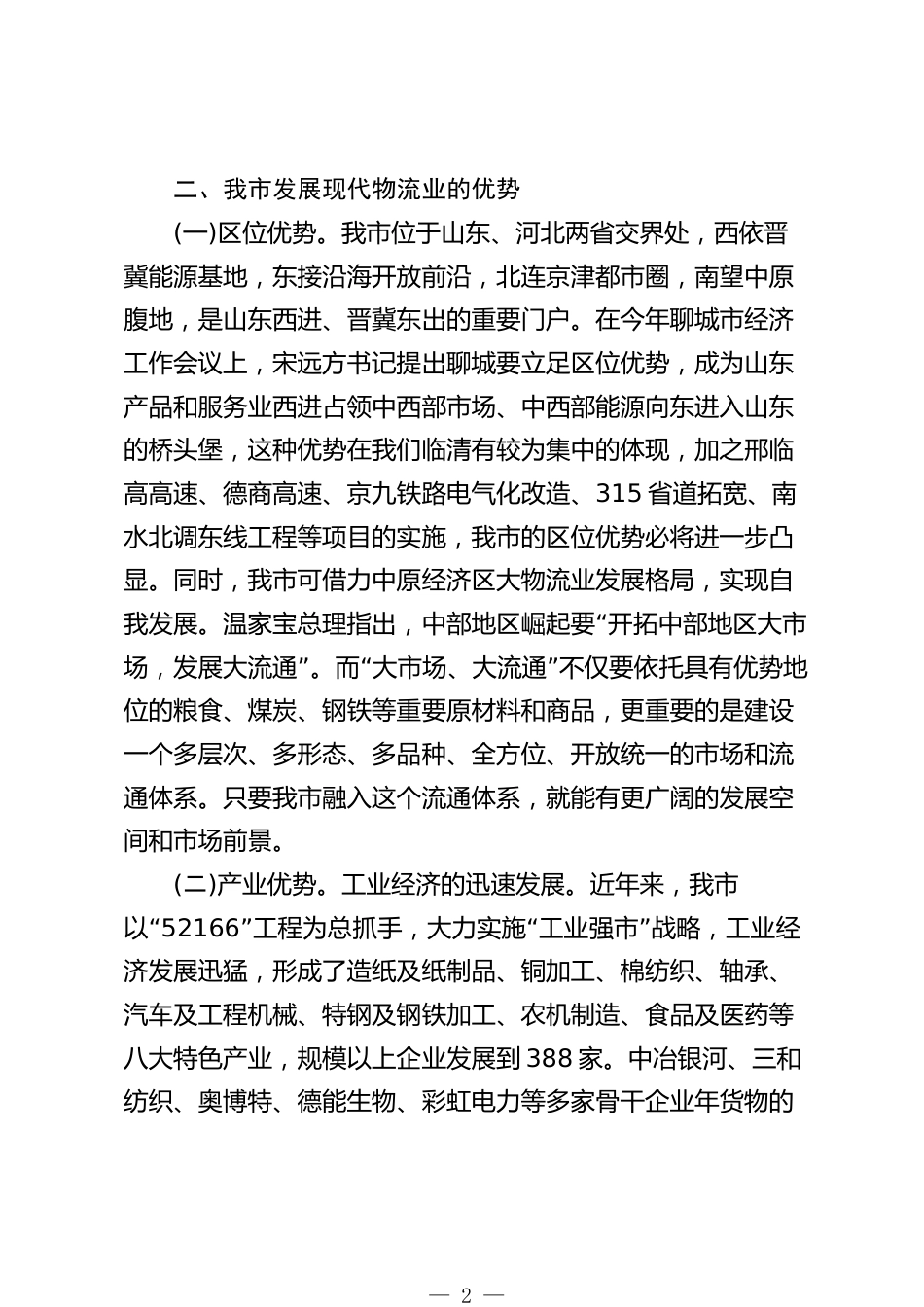 二、我市发展现代物流业的优势

(一)区位优势。我市位于山东、河北两省交界处，西依晋冀能源基地，东接沿海开放前沿，北连京津都市圈，南望中原腹地，是山东西进、晋冀东出的重要门户。在今年聊城市经济工作会议上，宋远方书记提出聊城要立足区位优势，成为山东产品和服务业西进占领中西部市场、中西部能源向东进入山东的桥头堡，这种优势在我们临清有较为集中的体现，加之邢临高高速、德商高速、京九铁路电气化改造、315省道拓宽、南水北调东线工程等项目的实施，我市的区位优势必将进一步凸显。同时，我市可借力中原经济区大物流业发展格局，实现自我发展。温家宝总理指出，中部地区崛起要“开拓中部地区大市场，发展大流通”。而“大市场、大流通”不仅要依托具有优势地位的粮食、煤炭、钢铁等重要原材料和商品，更重要的是建设一个多层次、多形态、多品种、全方位、开放统一的市场和流通体系。只要我市融入这个流通体系，就能有更广阔的发展空间和市场前景。

(二)产业优势。工业经济的迅速发展。近年来，我市以“52166”工程为总抓手，大力实施“工业强市”战略，工业经济发展迅猛，形成了造纸及纸制品、铜加工、棉纺织、轴承、汽车及工程机械、特钢及钢铁加工、农机制造、食品及医药等八大特色产业，规模以上企业发展到388家。中冶银河、三和纺织、奥博特、德能生物、彩虹电力等多家骨干企业年货物的

— 2 —